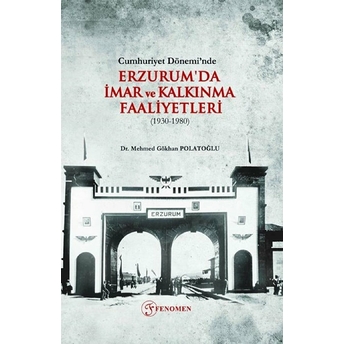 Cumhuriyet Dönemi'nde

ERZURUM'DA
İMAR ve KALKINMA
FAALİYETLERİ
(1930-1980)

Dr. Mehmed Gökhan POLATOĞLU

ERZURUM

FENOMEN